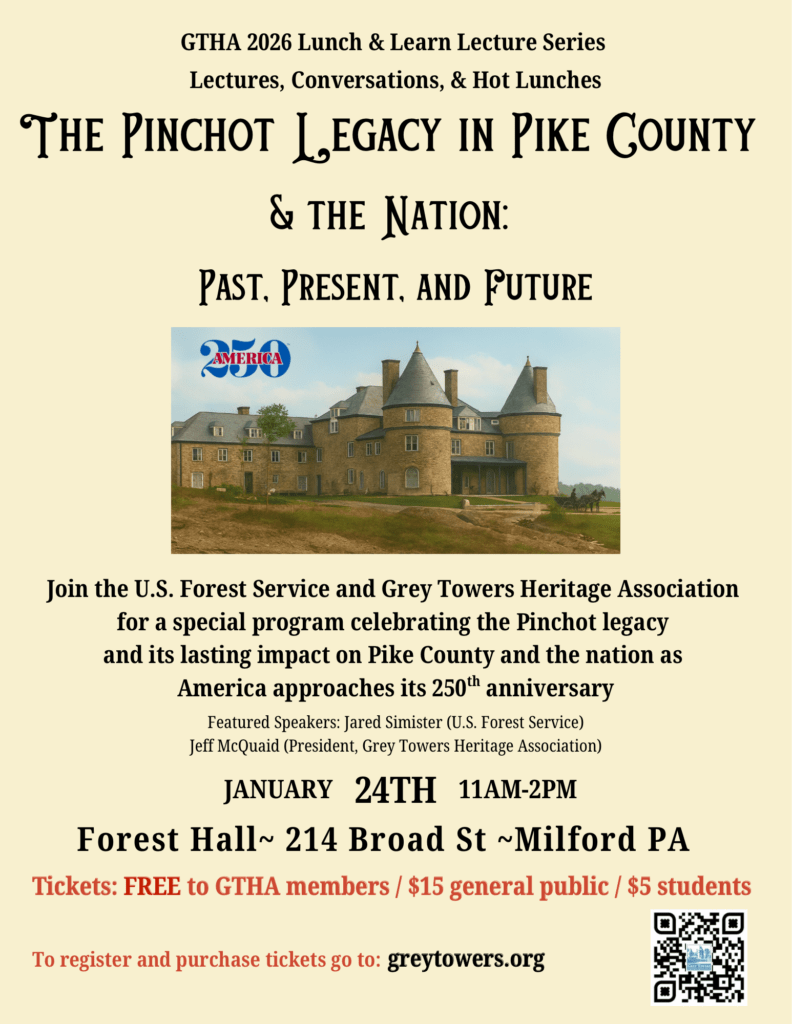 GTHA 2026 Lunch & Learn Lecture Series
Lectures, Conversations, & Hot Lunches

The Pinchot Legacy in Pike County
& the Nation:
Past, Present, and Future

250 AMERICA

Join the U.S. Forest Service and Grey Towers Heritage Association for a special program celebrating the Pinchot legacy and its lasting impact on Pike County and the nation as America approaches its 250$^{th}$ anniversary

Featured Speakers: Jared Simister (U.S. Forest Service)
Jeff McQuaid (President, Grey Towers Heritage Association)

JANUARY 24TH 11AM-2PM

Forest Hall~ 214 Broad St ~Milford PA

Tickets: FREE to GTHA members / $15 general public / $5 students

To register and purchase tickets go to: greytowers.org